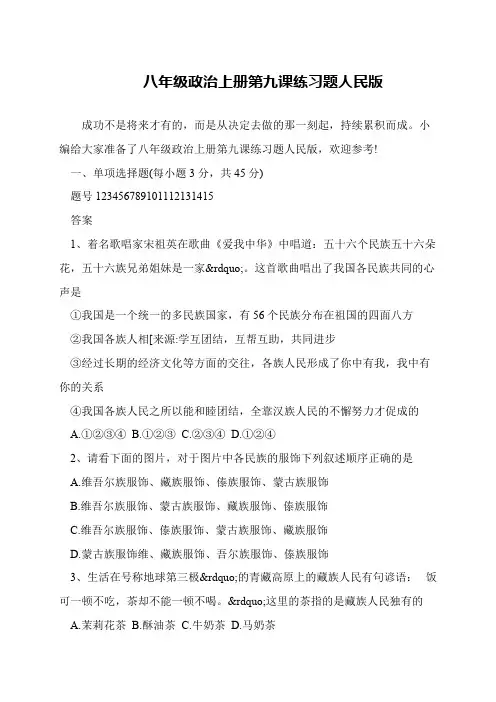 八年级政治上册第九课练习题人民版

成功不是将来才有的，而是从决定去做的那一刻起，持续累积而成。小编给大家准备了八年级政治上册第九课练习题人民版，欢迎参考!

一、单项选择题(每小题 3 分，共 45 分)

题号 123456789101112131415

答案

1、着名歌唱家宋祖英在歌曲《爱我中华》中唱道：五十六个民族五十六朵花，五十六族兄弟姐妹是一家&rdquo;。这首歌曲唱出了我国各民族共同的心声是

①我国是一个统一的多民族国家，有 56 个民族分布在祖国的四面八方

②我国各族人相[来源:学互团结，互帮互助，共同进步

③经过长期的经济文化等方面的交往，各族人民形成了你中有我，我中有你的关系

④我国各族人民之所以能和睦团结，全靠汉族人民的不懈努力才促成的

A.①②③④ B.①②③ C.②③④ D.①②④

2、请看下面的图片，对于图片中各民族的服饰下列叙述顺序正确的是

A.维吾尔族服饰、藏族服饰、傣族服饰、蒙古族服饰

B.维吾尔族服饰、蒙古族服饰、藏族服饰、傣族服饰

C.维吾尔族服饰、傣族服饰、蒙古族服饰、藏族服饰

D.蒙古族服饰维、藏族服饰、吾尔族服饰、傣族服饰

3、生活在号称地球第三极&rdquo;的青藏高原上的藏族人民有句谚语： 饭可一顿不吃，茶却不能一顿不喝。&rdquo;这里的茶指的是藏族人民独有的

A.茉莉花茶 B.酥油茶 C.牛奶茶 D.马奶茶